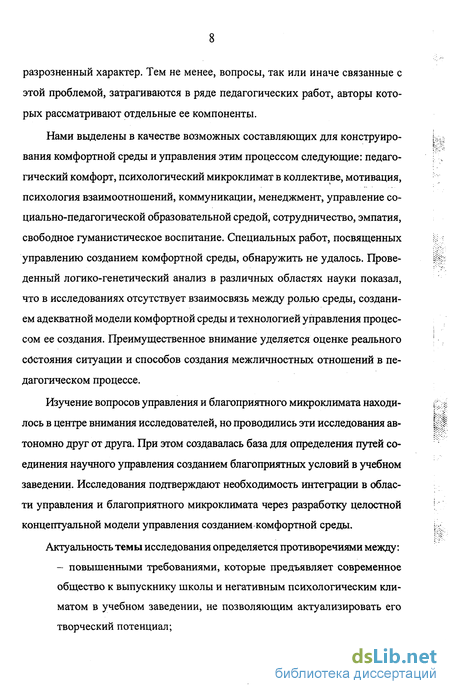 8

разрозненный характер. Тем не менее, вопросы, так или иначе связанные с этой проблемой, затрагиваются в ряде педагогических работ, авторы которых рассматривают отдельные ее компоненты.

Нами выделены в качестве возможных составляющих для конструирования комфортной среды и управления этим процессом следующие: педагогический комфорт, психологический микроклимат в коллективе, мотивация, психология взаимоотношений, коммуникации, менеджмент, управление социально-педагогической образовательной средой, сотрудничество, эмпатия, свободное гуманистическое воспитание. Специальных работ, посвященных управлению созданием комфортной среды, обнаружить не удалось. Проведенный логико-генетический анализ в различных областях науки показал, что в исследованиях отсутствует взаимосвязь между ролью среды, созданием адекватной модели комфортной среды и технологией управления процессом ее создания. Преимущественное внимание уделяется оценке реального состояния ситуации и способов создания межличностных отношений в педагогическом процессе.

Изучение вопросов управления и благоприятного микроклимата находилось в центре внимания исследователей, но проводились эти исследования автономно друг от друга. При этом создавалась база для определения путей соединения научного управления созданием благоприятных условий в учебном заведении. Исследования подтверждают необходимость интеграции в области управления и благоприятного микроклимата через разработку целостной концептуальной модели управления созданием комфортной среды.

Актуальность темы исследования определяется противоречиями между:

– повышенными требованиями, которые предъявляет современное общество к выпускнику школы и негативным психологическим климатом в учебном заведении, не позволяющим актуализировать его творческий потенциал;

dsLib.net
библиотека диссертаций